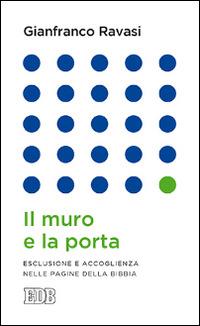 Gianfranco Ravasi

Il muro e la porta

ESCLUSIONE E ACCOGLIENZA NELLE PAGINE DELLA BIBBIA

EDB